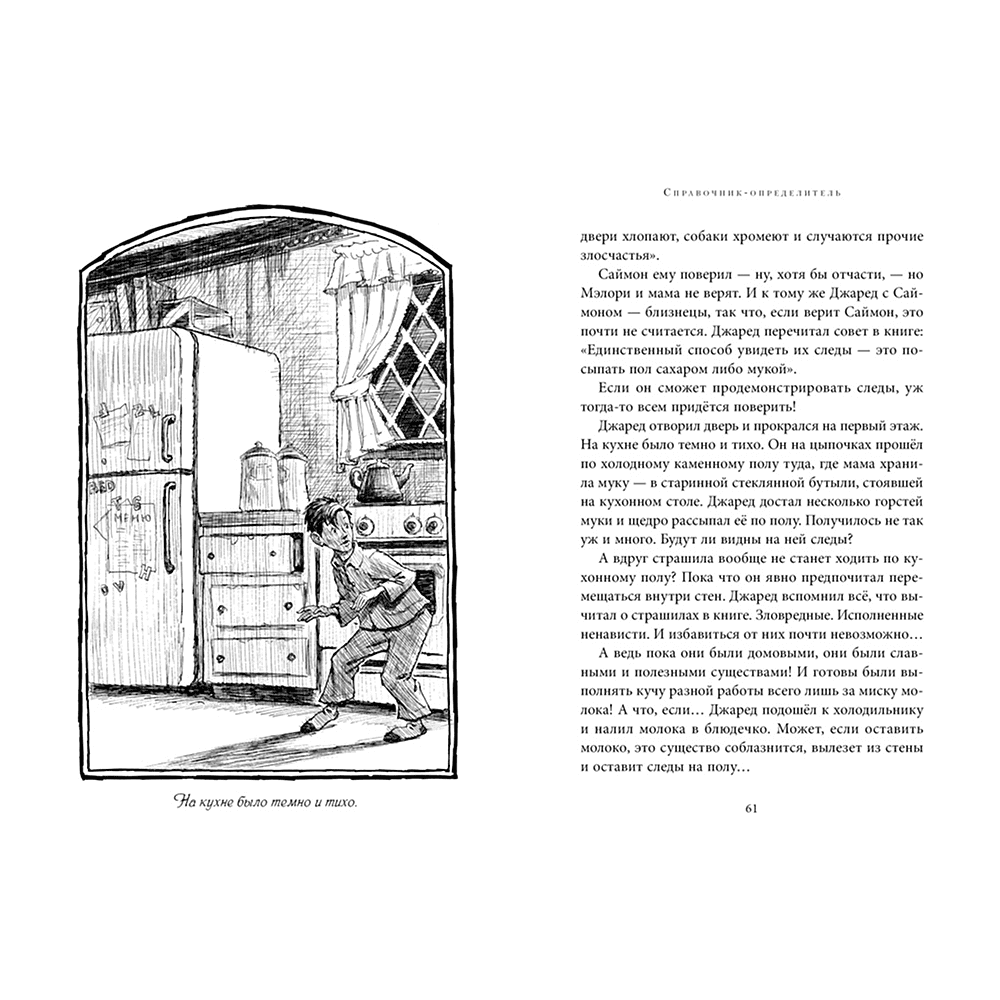 На кухне было темно и тихо.

Справочник-определитель

двери хлопают, собаки хромеют и случаются прочие злосчастья».

Саймон ему поверил — ну, хотя бы отчасти, — но Мэлори и мама не верят. И к тому же Джаред с Саймоном — близнецы, так что, если верит Саймон, это почти не считается. Джаред перечитал совет в книге: «Единственный способ увидеть их следы — это посыпать пол сахаром либо мукой».

Если он сможет продемонстрировать следы, уж тогда-то всем придётся поверить!

Джаред отворил дверь и прокрался на первый этаж. На кухне было темно и тихо. Он на цыпочках прошёл по холодному каменному полу туда, где мама хранила муку — в старинной стеклянной бутыли, стоявшей на кухонном столе. Джаред достал несколько горстей муки и щедро рассыпал её по полу. Получилось не так уж и много. Будут ли видны на ней следы?

А вдруг страшила вообще не станет ходить по кухонному полу? Пока что он явно предпочитал перемещаться внутри стен. Джаред вспомнил всё, что вычитал о страшилах в книге. Зловредные. Исполненные ненависти. И избавиться от них почти невозможно…

А ведь пока они были домовыми, они были славными и полезными существами! И готовы были выполнять кучу разной работы всего лишь за миску молока! А что, если… Джаред подошёл к холодильнику и налил молока в блюдечко. Может, если оставить молоко, это существо соблазнится, вылезет из стены и оставит следы на полу…

61